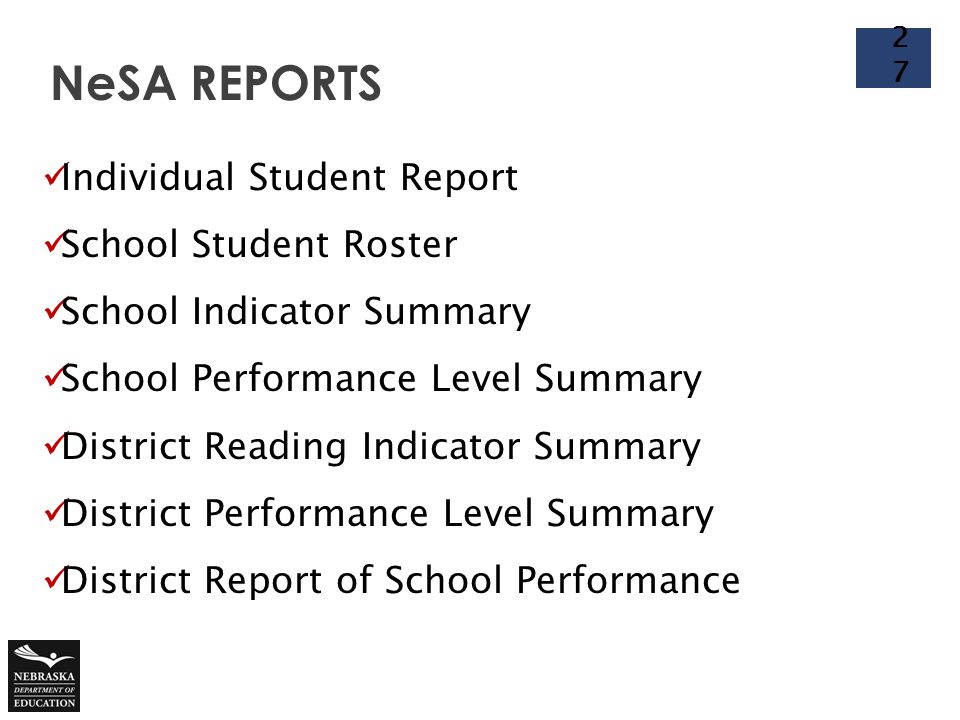 NeSA REPORTS

27

✓Individual Student Report

✓School Student Roster

✓School Indicator Summary

✓School Performance Level Summary

✓District Reading Indicator Summary

✓District Performance Level Summary

✓District Report of School Performance

NEBRASKA DEPARTMENT OF EDUCATION